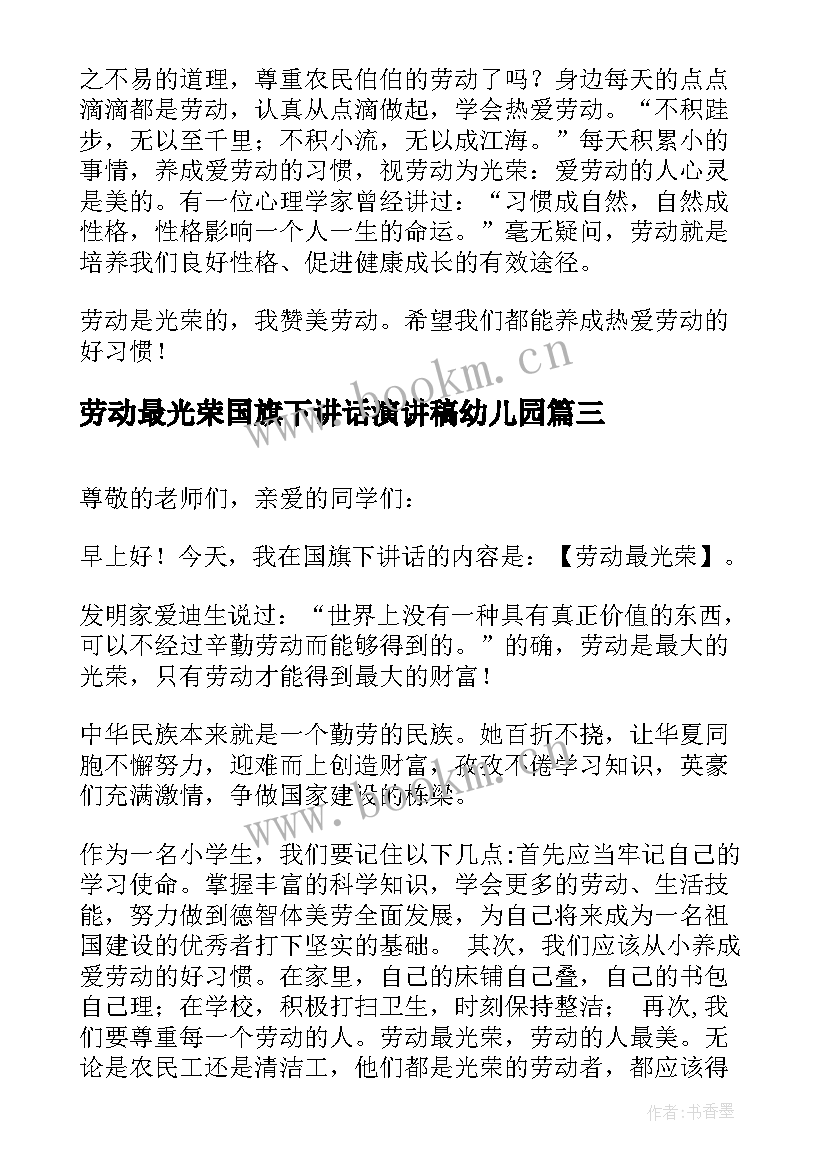 之不易的道理，尊重农民伯伯的劳动了吗？身边每天的点点滴滴都是劳动，认真从点滴做起，学会热爱劳动。“不积跬步，无以至千里；不积小流，无以成江海。”每天积累小的事情，养成爱劳动的习惯，视劳动为光荣：爱劳动的人心灵是美的。有一位心理学家曾经讲过：“习惯成自然，自然成性格，性格影响一个人一生的命运。”毫无疑问，劳动就是培养我们良好性格、促进健康成长的有效途径。

劳动是光荣的，我赞美劳动。希望我们都能养成热爱劳动的好习惯！

www.bookm.cn

劳动最光荣国旗下讲话演讲稿幼儿园篇三

尊敬的老师们，亲爱的同学们：

早上好！今天，我在国旗下讲话的内容是：【劳动最光荣】。

发明家爱迪生说过：“世界上没有一种具有真正价值的东西，可以不经过辛勤劳动而能够得到的。”的确，劳动是最大的光荣，只有劳动才能得到最大的财富！

中华民族本来就是一个勤劳的民族。她百折不挠，让华夏同胞不懈努力，迎难而上创造财富，孜孜不倦学习知识，英豪们充满激情，争做国家建设的栋梁。

www.bookm.cn

作为一名小学生，我们要记住以下几点:首先应当牢记自己的学习使命。掌握丰富的科学知识，学会更多的劳动、生活技能，努力做到德智体美劳全面发展，为自己将来成为一名祖国建设的优秀者打下坚实的基础。 其次，我们应该从小养成爱劳动的好习惯。在家里，自己的床铺自己叠，自己的书包自己理；在学校，积极打扫卫生，时刻保持整洁； 再次,我们要尊重每一个劳动的人。劳动最光荣，劳动的人最美。无论是农民工还是清洁工，他们都是光荣的劳动者，都应该得

作者：书香墨